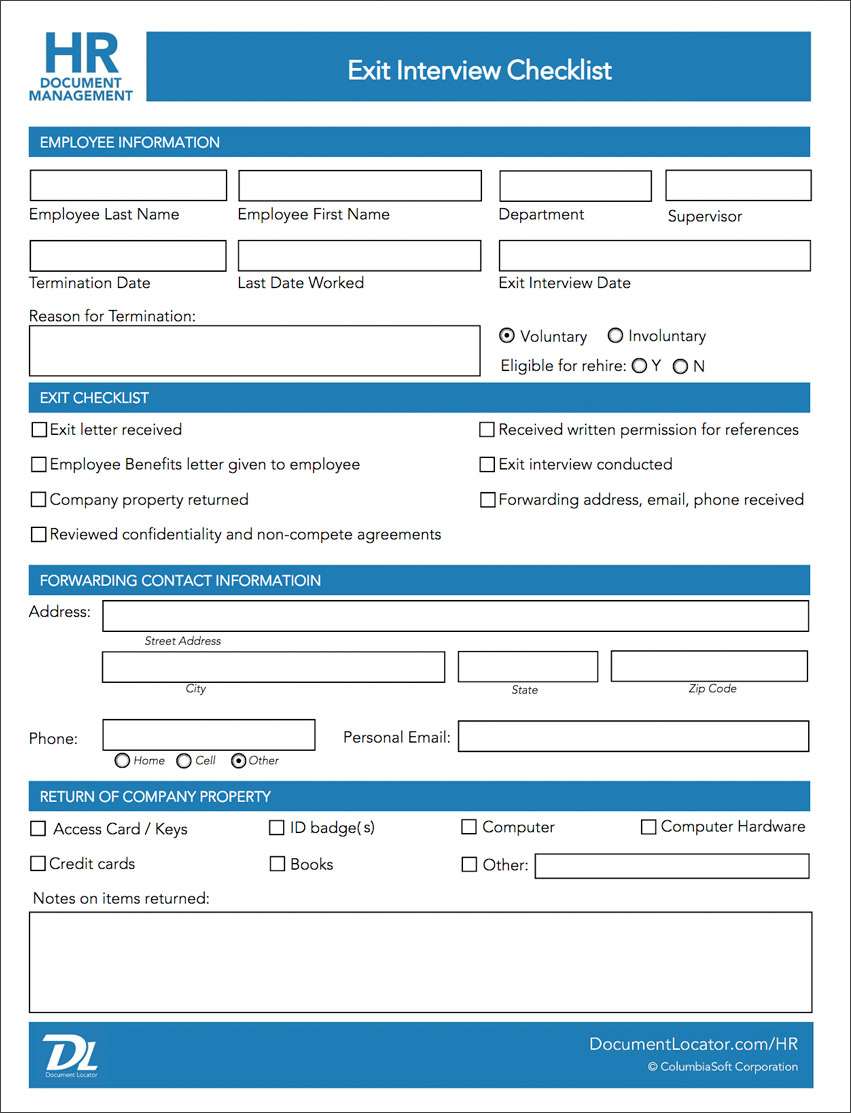 HR
DOCUMENT MANAGEMENT

Exit Interview Checklist

EMPLOYEE INFORMATION

Employee Last Name
Employee First Name
Department
Supervisor

Termination Date
Last Date Worked
Exit Interview Date

Reason for Termination:

Voluntary
Involuntary
Eligible for rehire: Y N

EXIT CHECKLIST

Exit letter received
Employee Benefits letter given to employee
Company property returned
Reviewed confidentiality and non-compete agreements
Received written permission for references
Exit interview conducted
Forwarding address, email, phone received

FORWARDING CONTACT INFORMATIOIN

Address:
Street Address
City
State
Zip Code

Phone:
Home Cell Other
Personal Email:

RETURN OF COMPANY PROPERTY

Access Card / Keys
ID badge(s)
Computer
Computer Hardware
Credit cards
Books
Other:

Notes on items returned:

DL
Document Locator

DocumentLocator.com/HR
© ColumbiaSoft Corporation